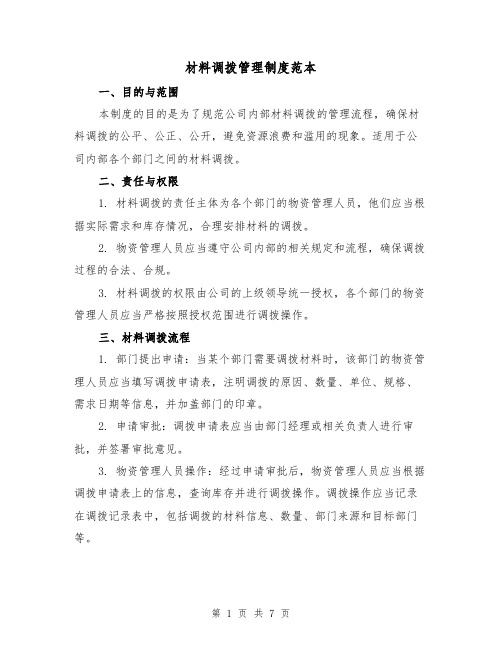 材料调拨管理制度范本

一、目的与范围

本制度的目的是为了规范公司内部材料调拨的管理流程，确保材料调拨的公平、公正、公开，避免资源浪费和滥用的现象。适用于公司内部各个部门之间的材料调拨。

二、责任与权限

1. 材料调拨的责任主体为各个部门的物资管理人员，他们应当根据实际需求和库存情况，合理安排材料的调拨。

2. 物资管理人员应当遵守公司内部的相关规定和流程，确保调拨过程的合法、合规。

3. 材料调拨的权限由公司的上级领导统一授权，各个部门的物资管理人员应当严格按照授权范围进行调拨操作。

三、材料调拨流程

1. 部门提出申请：当某个部门需要调拨材料时，该部门的物资管理人员应当填写调拨申请表，注明调拨的原因、数量、单位、规格、需求日期等信息，并加盖部门的印章。

2. 申请审批：调拨申请表应当由部门经理或相关负责人进行审批，并签署审批意见。

3. 物资管理人员操作：经过申请审批后，物资管理人员应当根据调拨申请表上的信息，查询库存并进行调拨操作。调拨操作应当记录在调拨记录表中，包括调拨的材料信息、数量、部门来源和目标部门等。

第 1 页 共 7 页